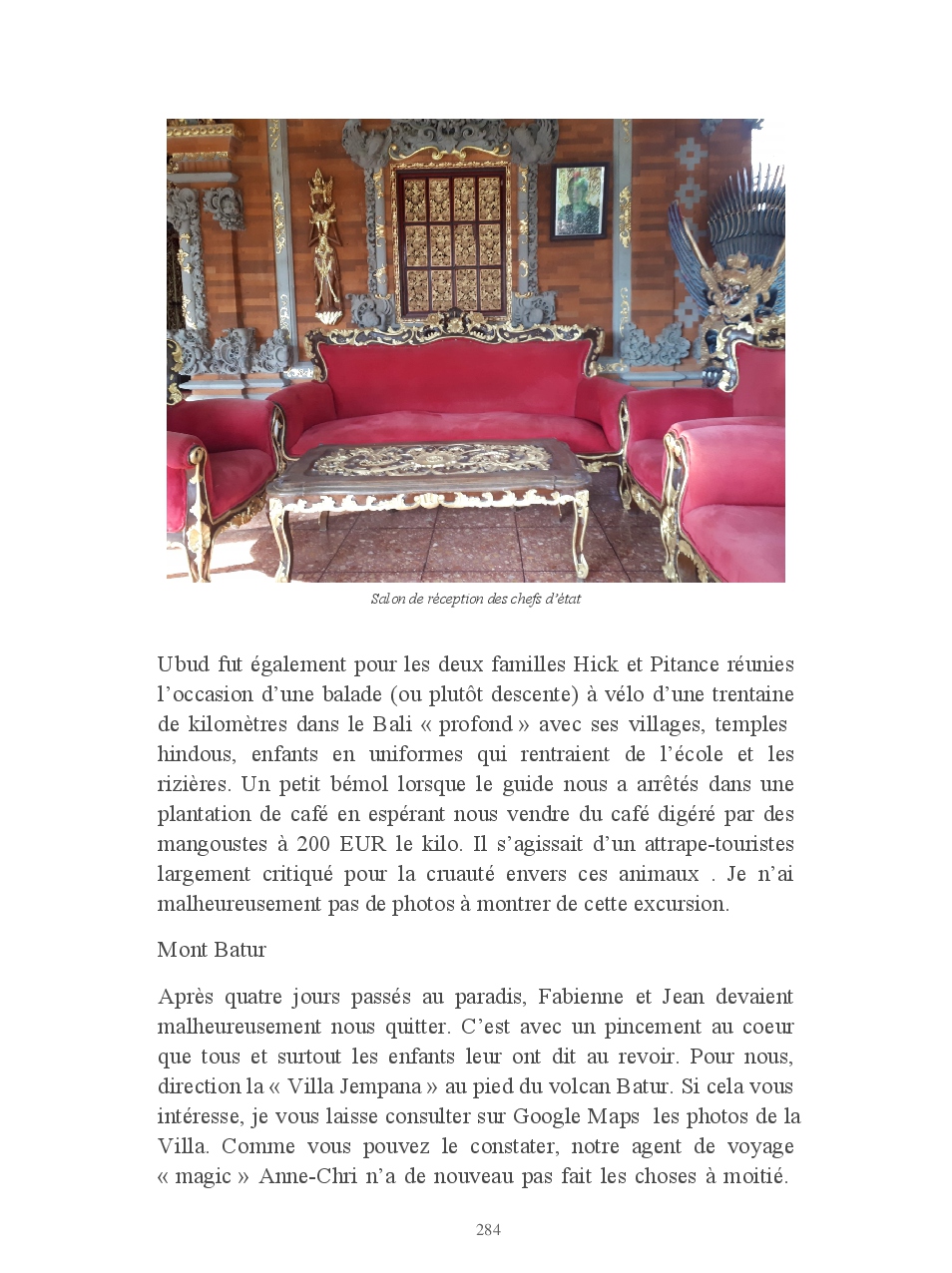 Salon de réception des chefs d'état

Ubud fut également pour les deux familles Hick et Pitance réunies l'occasion d'une balade (ou plutôt descente) à vélo d'une trentaine de kilomètres dans le Bali « profond » avec ses villages, temples hindous, enfants en uniformes qui rentraient de l'école et les rizières. Un petit bémol lorsque le guide nous a arrêtés dans une plantation de café en espérant nous vendre du café digéré par des mangoustes à 200 EUR le kilo. Il s'agissait d'un attrape-touristes largement critiqué pour la cruauté envers ces animaux . Je n'ai malheureusement pas de photos à montrer de cette excursion.

Mont Batur

Après quatre jours passés au paradis, Fabienne et Jean devaient malheureusement nous quitter. C'est avec un pincement au coeur que tous et surtout les enfants leur ont dit au revoir. Pour nous, direction la « Villa Jempana » au pied du volcan Batur. Si cela vous intéresse, je vous laisse consulter sur Google Maps les photos de la Villa. Comme vous pouvez le constater, notre agent de voyage « magic » Anne-Chri n'a de nouveau pas fait les choses à moitié.

284